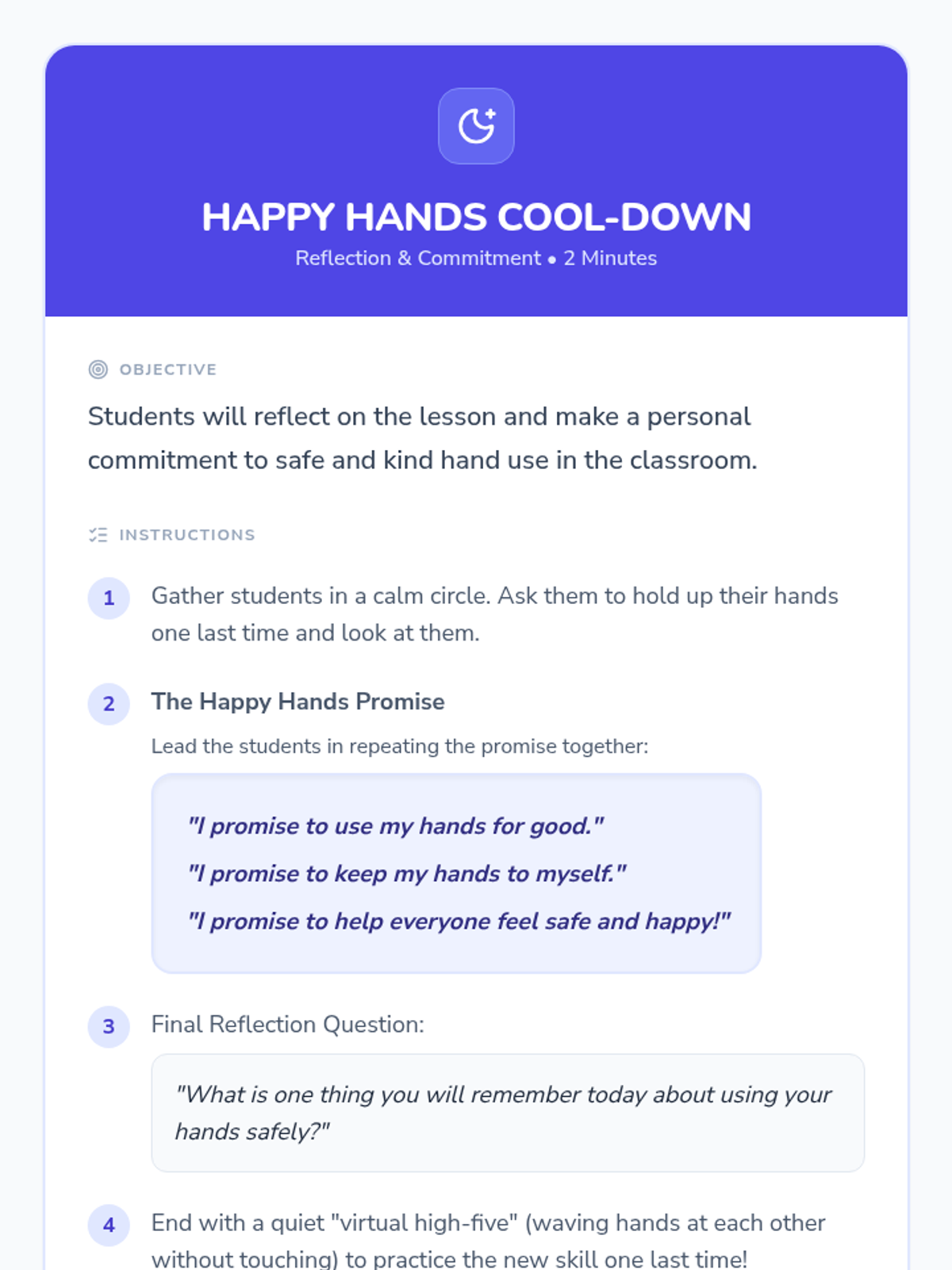 HAPPY HANDS COOL-DOWN

Reflection & Commitment • 2 Minutes

OBJECTIVE

Students will reflect on the lesson and make a personal commitment to safe and kind hand use in the classroom.

INSTRUCTIONS

1 Gather students in a calm circle. Ask them to hold up their hands one last time and look at them.

2 The Happy Hands Promise

Lead the students in repeating the promise together:

"I promise to use my hands for good."

"I promise to keep my hands to myself."

"I promise to help everyone feel safe and happy!"

3 Final Reflection Question:

"What is one thing you will remember today about using your hands safely?"

4 End with a quiet "virtual high-five" (waving hands at each other without touching) to practice the new skill one last time!